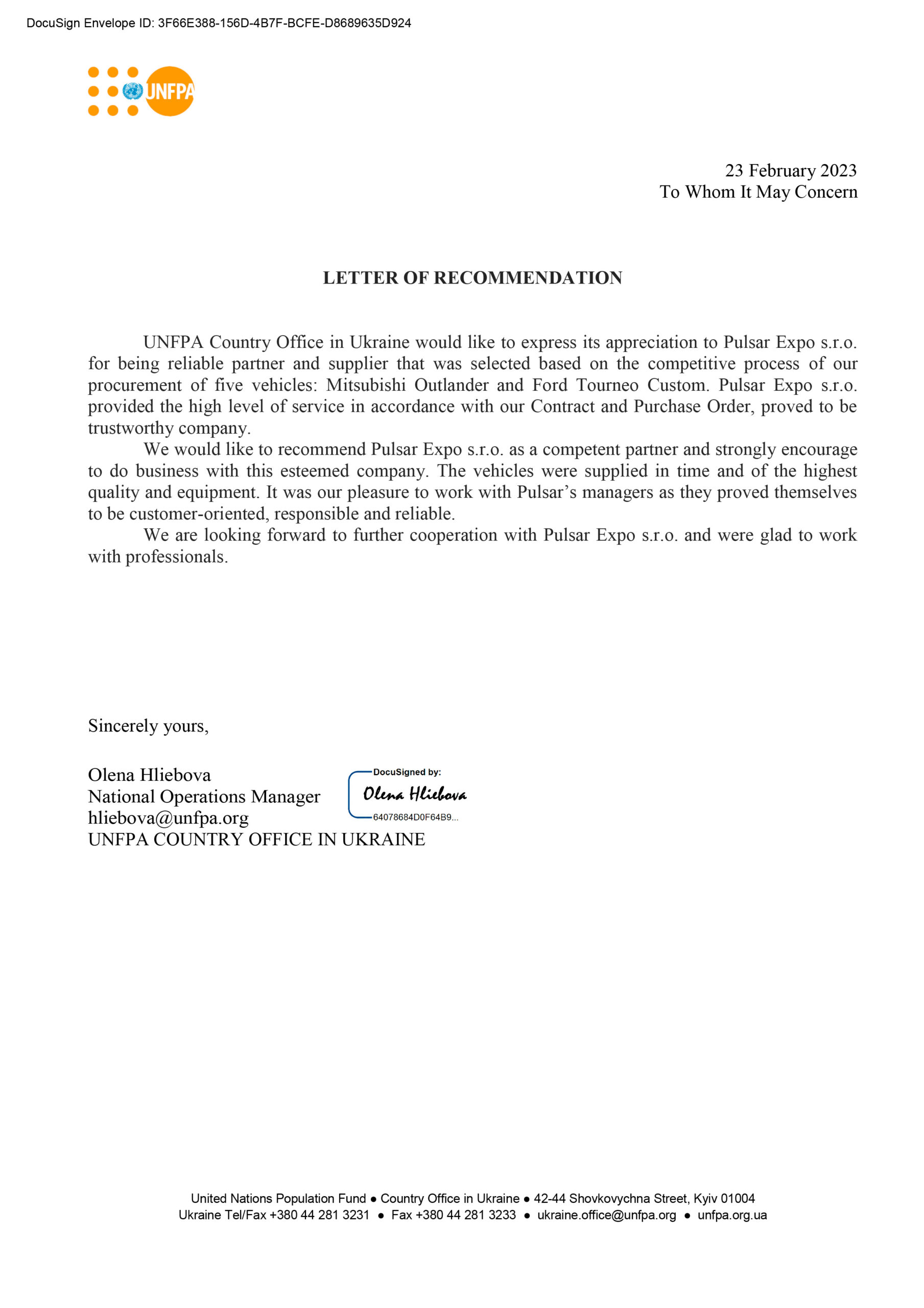 DocuSign Envelope ID: 3F66E388-156D-4B7F-BCFE-D8689635D924

UNFPA

23 February 2023
To Whom It May Concern

LETTER OF RECOMMENDATION

UNFPA Country Office in Ukraine would like to express its appreciation to Pulsar Expo s.r.o. for being reliable partner and supplier that was selected based on the competitive process of our procurement of five vehicles: Mitsubishi Outlander and Ford Tourneo Custom. Pulsar Expo s.r.o. provided the high level of service in accordance with our Contract and Purchase Order, proved to be trustworthy company.

We would like to recommend Pulsar Expo s.r.o. as a competent partner and strongly encourage to do business with this esteemed company. The vehicles were supplied in time and of the highest quality and equipment. It was our pleasure to work with Pulsar's managers as they proved themselves to be customer-oriented, responsible and reliable.

We are looking forward to further cooperation with Pulsar Expo s.r.o. and were glad to work with professionals.

Sincerely yours,

Olena Hliebova
National Operations Manager
hliebova@unfpa.org
UNFPA COUNTRY OFFICE IN UKRAINE

DocuSigned by:
Olena Hliebova
64078684D0F64B9...

United Nations Population Fund • Country Office in Ukraine • 42-44 Shovkovychna Street, Kyiv 01004 Ukraine Tel/Fax +380 44 281 3231 • Fax +380 44 281 3233 • ukraine.office@unfpa.org • unfpa.org.ua